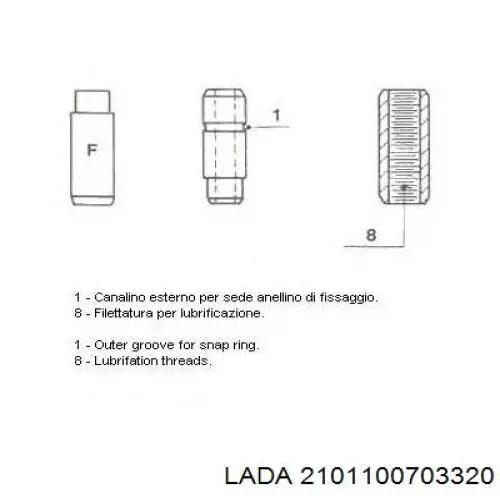 F

1

8

1 - Canalino esterno per sede anellino di fissaggio.
8 - Filettatura per lubrificazione.

1 - Outer groove for snap ring.
8 - Lubrifation threads.

LADA 2101100703320